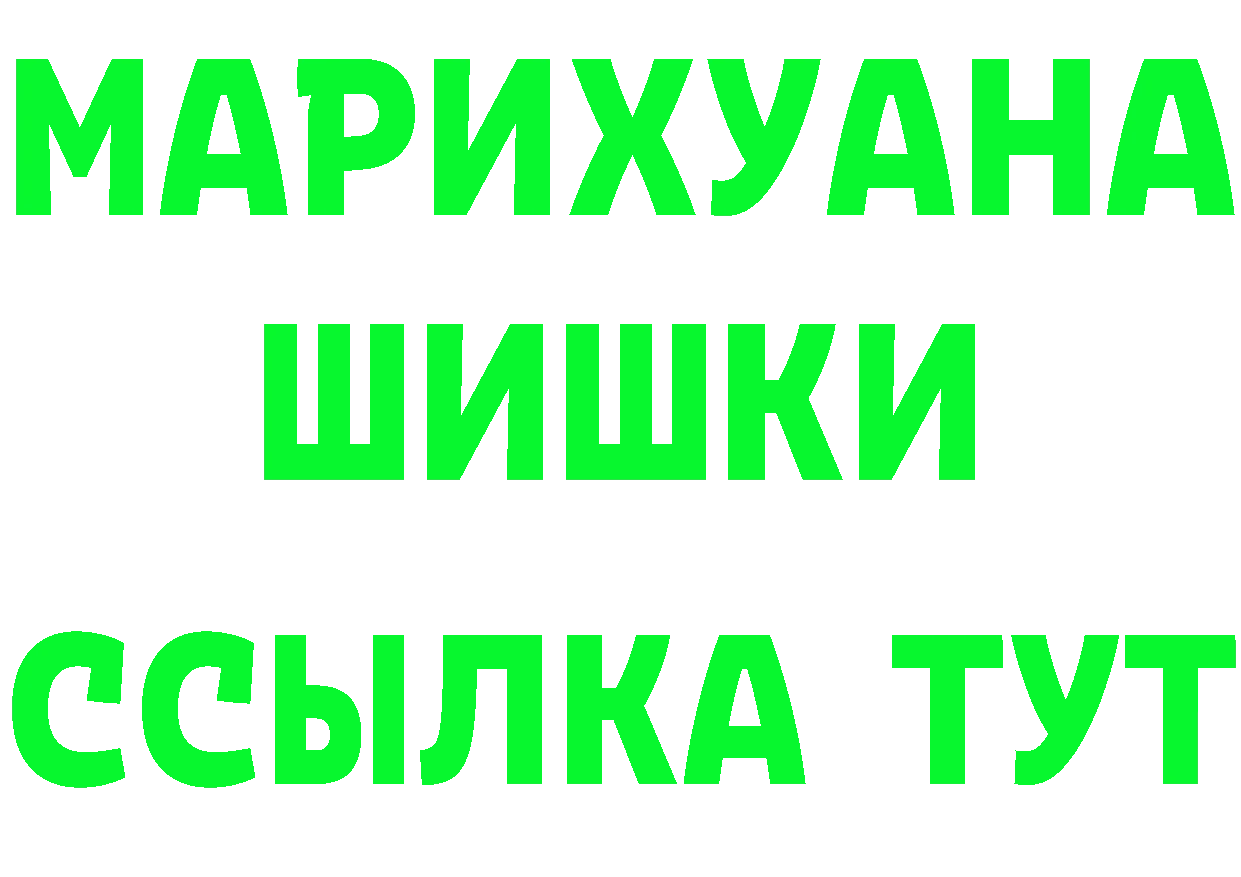 МАРИХУАНА
ШИШКИ
ССЫЛКА ТУТ